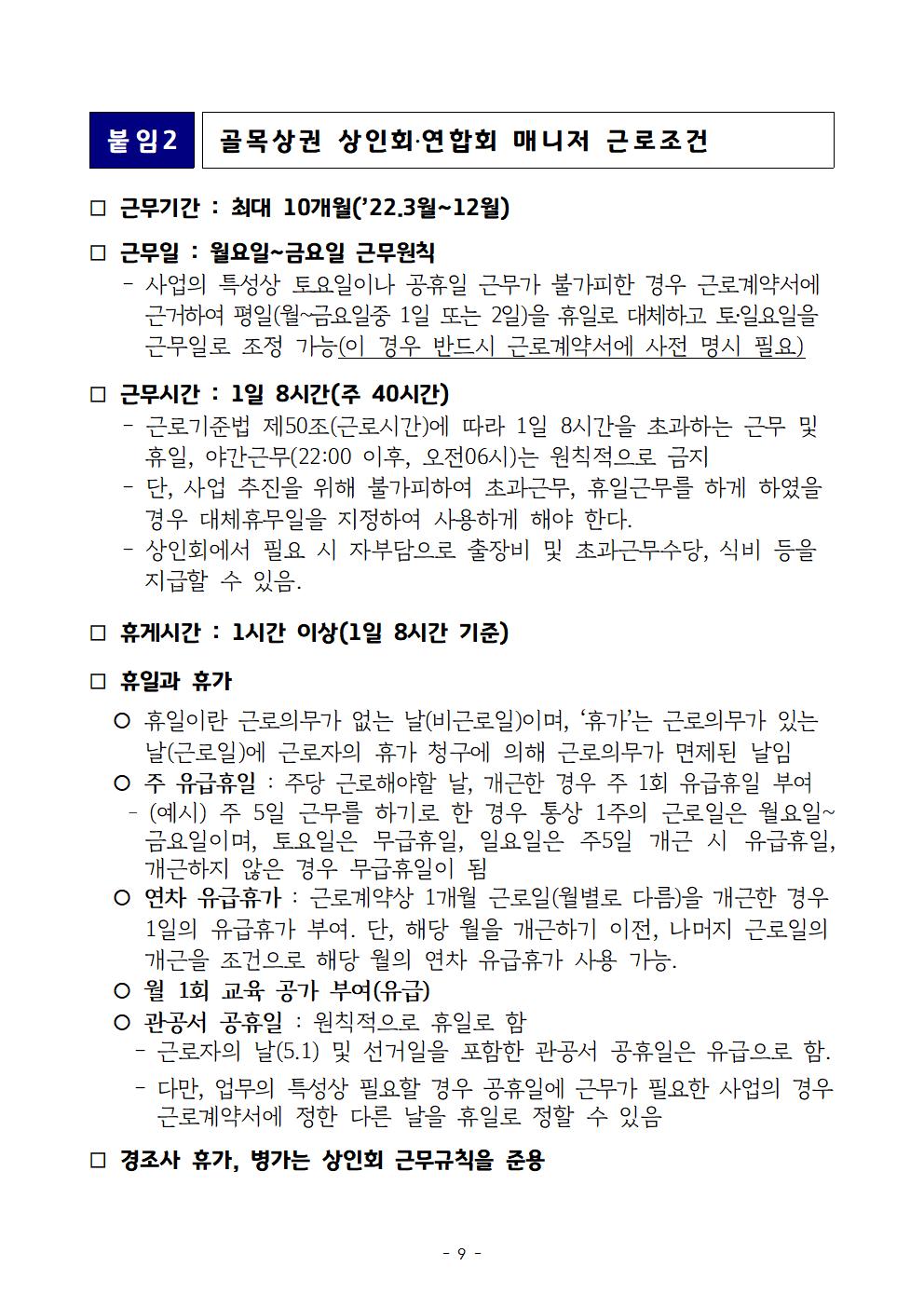 붙임2 골목상권 상인회·연합회 매니저 근로조건

□ 근무기간 : 최대 10개월('22.3월~12월)

□ 근무일 : 월요일~금요일 근무원칙
- 사업의 특성상 토요일이나 공휴일 근무가 불가피한 경우 근로계약서에 근거하여 평일(월~금요일중 1일 또는 2일)을 휴일로 대체하고 토·일요일을 근무일로 조정 가능(이 경우 반드시 근로계약서에 사전 명시 필요)

□ 근무시간 : 1일 8시간(주 40시간)
- 근로기준법 제50조(근로시간)에 따라 1일 8시간을 초과하는 근무 및 휴일, 야간근무(22:00 이후, 오전06시)는 원칙적으로 금지
- 단, 사업 추진을 위해 불가피하여 초과근무, 휴일근무를 하게 하였을 경우 대체휴무일을 지정하여 사용하게 해야 한다.
- 상인회에서 필요 시 자부담으로 출장비 및 초과근무수당, 식비 등을 지급할 수 있음.

□ 휴게시간 : 1시간 이상(1일 8시간 기준)

□ 휴일과 휴가
○ 휴일이란 근로의무가 없는 날(비근로일)이며, '휴가'는 근로의무가 있는 날(근로일)에 근로자의 휴가 청구에 의해 근로의무가 면제된 날임
○ 주 유급휴일 : 주당 근로해야할 날, 개근한 경우 주 1회 유급휴일 부여
- (예시) 주 5일 근무를 하기로 한 경우 통상 1주의 근로일은 월요일~금요일이며, 토요일은 무급휴일, 일요일은 주5일 개근 시 유급휴일, 개근하지 않은 경우 무급휴일이 됨
○ 연차 유급휴가 : 근로계약상 1개월 근로일(월별로 다름)을 개근한 경우 1일의 유급휴가 부여. 단, 해당 월을 개근하기 이전, 나머지 근로일의 개근을 조건으로 해당 월의 연차 유급휴가 사용 가능.
○ 월 1회 교육 공가 부여(유급)
○ 관공서 공휴일 : 원칙적으로 휴일로 함
- 근로자의 날(5.1) 및 선거일을 포함한 관공서 공휴일은 유급으로 함.
- 다만, 업무의 특성상 필요할 경우 공휴일에 근무가 필요한 사업의 경우 근로계약서에 정한 다른 날을 휴일로 정할 수 있음

□ 경조사 휴가, 병가는 상인회 근무규칙을 준용

- 9 -